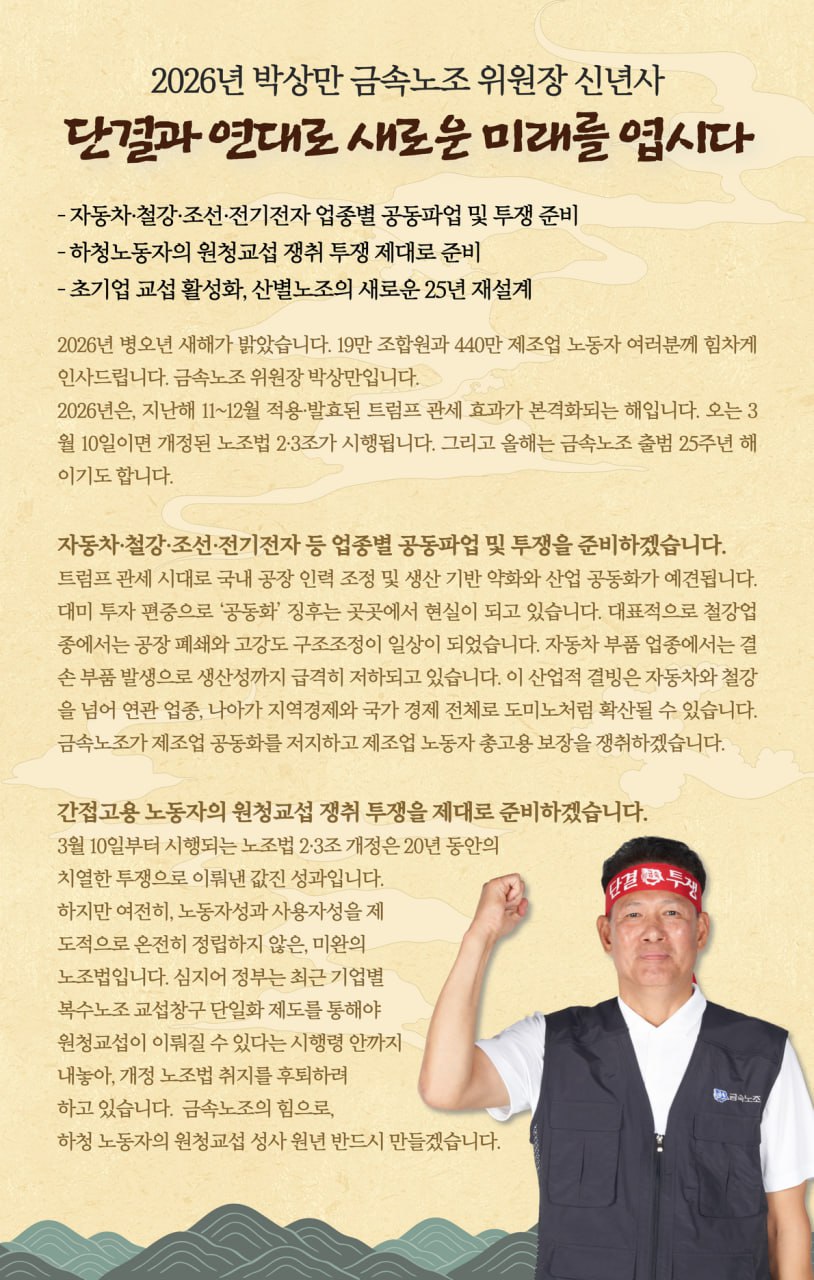 2026년 박상만 금속노조 위원장 신년사
단결과 연대로 새로운 미래를 엽시다

- 자동차·철강·조선·전기전자 업종별 공동파업 및 투쟁 준비
- 하청노동자의 원청교섭 쟁취 투쟁 제대로 준비
- 초기업 교섭 활성화, 산별노조의 새로운 25년 재설계

2026년 병오년 새해가 밝았습니다. 19만 조합원과 440만 제조업 노동자 여러분께 힘차게 인사드립니다. 금속노조 위원장 박상만입니다.
2026년은, 지난해 11~12월 적용·발효된 트럼프 관세 효과가 본격화되는 해입니다. 오는 3월 10일이면 개정된 노조법 2·3조가 시행됩니다. 그리고 올해는 금속노조 출범 25주년 해이기도 합니다.

자동차·철강·조선·전기전자 등 업종별 공동파업 및 투쟁을 준비하겠습니다.
트럼프 관세 시대로 국내 공장 인력 조정 및 생산 기반 약화와 산업 공동화가 예견됩니다. 대미 투자 편중으로 '공동화' 징후는 곳곳에서 현실이 되고 있습니다. 대표적으로 철강업종에서는 공장 폐쇄와 고강도 구조조정이 일상이 되었습니다. 자동차 부품 업종에서는 결손 부품 발생으로 생산성까지 급격히 저하되고 있습니다. 이 산업적 결빙은 자동차와 철강을 넘어 연관 업종, 나아가 지역경제와 국가 경제 전체로 도미노처럼 확산될 수 있습니다. 금속노조가 제조업 공동화를 저지하고 제조업 노동자 총고용 보장을 쟁취하겠습니다.

간접고용 노동자의 원청교섭 쟁취 투쟁을 제대로 준비하겠습니다.
3월 10일부터 시행되는 노조법 2·3조 개정은 20년 동안의 치열한 투쟁으로 이뤄낸 값진 성과입니다. 하지만 여전히, 노동자성과 사용자성을 제도적으로 온전히 정립하지 않은, 미완의 노조법입니다. 심지어 정부는 최근 기업별 복수노조 교섭창구 단일화 제도를 통해야 원청교섭이 이뤄질 수 있다는 시행령 안까지 내놓아, 개정 노조법 취지를 후퇴하려 하고 있습니다. 금속노조의 힘으로, 하청 노동자의 원청교섭 성사 원년 반드시 만들겠습니다.

단결 투쟁

금속노조